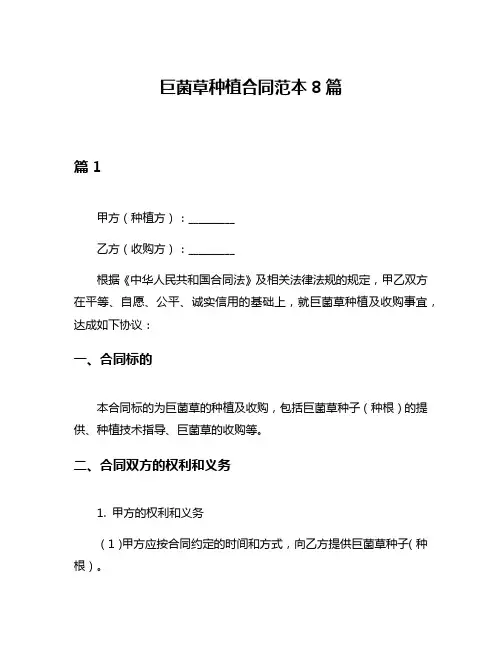 巨菌草种植合同范本 8 篇

篇 1

甲方（种植方）：________

乙方（收购方）：________

根据《中华人民共和国合同法》及相关法律法规的规定，甲乙双方在平等、自愿、公平、诚实信用的基础上，就巨菌草种植及收购事宜，达成如下协议：

一、合同标的

本合同标的为巨菌草的种植及收购，包括巨菌草种子（种根）的提供、种植技术指导、巨菌草的收购等。

二、合同双方的权利和义务

1. 甲方的权利和义务

（1）甲方应按合同约定的时间和方式，向乙方提供巨菌草种子（种根）。